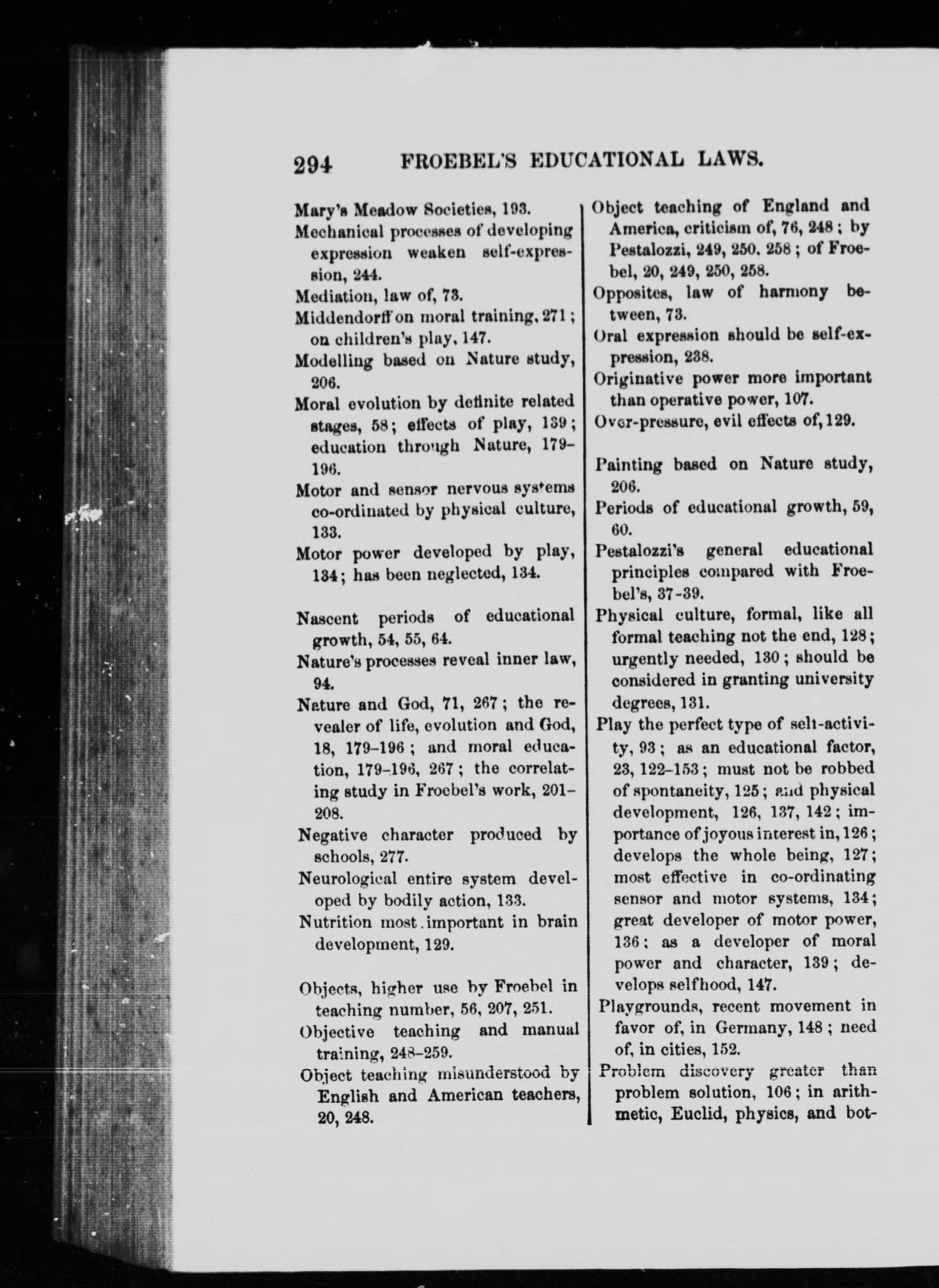 294 FROEBEL'S EDUCATIONAL LAWS.

Mary's Meadow Societies, 193.

Mechanical processes of developing expression weaken self-expression, 244.

Mediation, law of, 73.

Middendorff on moral training, 271; on children's play, 147.

Modelling based on Nature study, 206.

Moral evolution by definite related stages, 58; effects of play, 139; education through Nature, 179-196.

Motor and sensor nervous systems co-ordinated by physical culture, 133.

Motor power developed by play, 134; has been neglected, 134.

Nascent periods of educational growth, 54, 55, 64.

Nature's processes reveal inner law, 94.

Nature and God, 71, 267; the revealer of life, evolution and God, 18, 179-196; and moral education, 179-196, 267; the correlating study in Froebel's work, 201-208.

Negative character produced by schools, 277.

Neurological entire system developed by bodily action, 133.

Nutrition most important in brain development, 129.

Objects, higher use by Froebel in teaching number, 56, 207, 251.

Objective teaching and manual training, 248-259.

Object teaching misunderstood by English and American teachers, 20, 248.

Object teaching of England and America, criticism of, 76, 248; by Pestalozzi, 249, 250, 258; of Froebel, 20, 249, 250, 258.

Opposites, law of harmony between, 73.

Oral expression should be self-expression, 238.

Originative power more important than operative power, 107.

Over-pressure, evil effects of, 129.

Painting based on Nature study, 206.

Periods of educational growth, 59, 60.

Pestalozzi's general educational principles compared with Froebel's, 37-39.

Physical culture, formal, like all formal teaching not the end, 128; urgently needed, 130; should be considered in granting university degrees, 131.

Play the perfect type of self-activity, 93; as an educational factor, 23, 122-153; must not be robbed of spontaneity, 125; and physical development, 126, 137, 142; importance of joyous interest in, 126; develops the whole being, 127; most effective in co-ordinating sensor and motor systems, 134; great developer of motor power, 136; as a developer of moral power and character, 139; develops selfhood, 147.

Playgrounds, recent movement in favor of, in Germany, 148; need of, in cities, 152.

Problem discovery greater than problem solution, 106; in arithmetic, Euclid, physics, and bot-